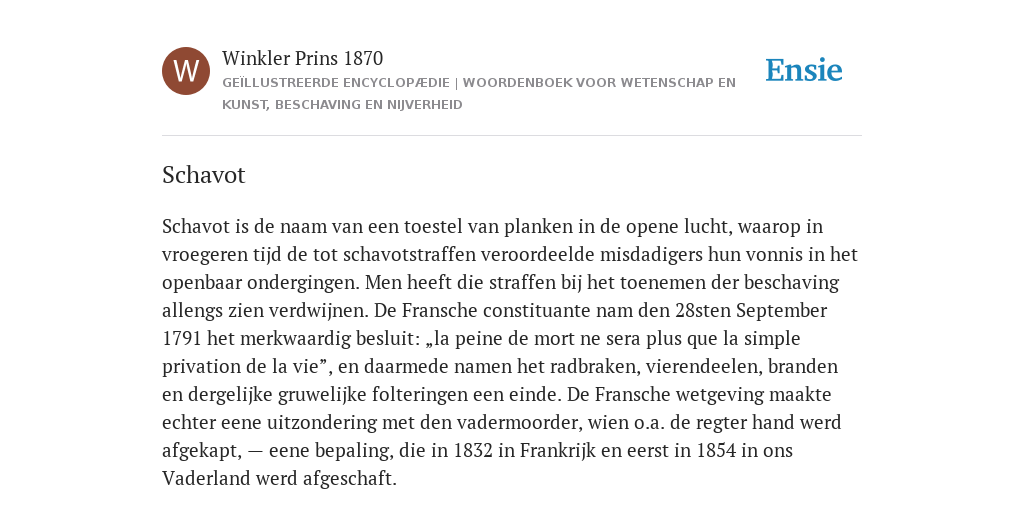 W

Winkler Prins 1870

GEÏLLUSTREERDE ENCYCLOPÆDIE | WOORDENBOEK VOOR WETENSCHAP EN KUNST, BESCHAVING EN NIJVERHEID

Ensie

Schavot

Schavot is de naam van een toestel van planken in de opene lucht, waarop in vroegeren tijd de tot schavotstraffen veroordeelde misdadigers hun vonnis in het openbaar ondergingen. Men heeft die straffen bij het toenemen der beschaving allengs zien verdwijnen. De Fransche constituante nam den 28sten September 1791 het merkwaardig besluit: „la peine de mort ne sera plus que la simple privation de la vie”, en daarmede namen het radbraken, vierendeelen, branden en dergelijke gruwelijke folteringen een einde. De Fransche wetgeving maakte echter eene uitzondering met den vadermoorder, wien o.a. de regter hand werd afgekapt, — eene bepaling, die in 1832 in Frankrijk en eerst in 1854 in ons Vaderland werd afgeschaft.